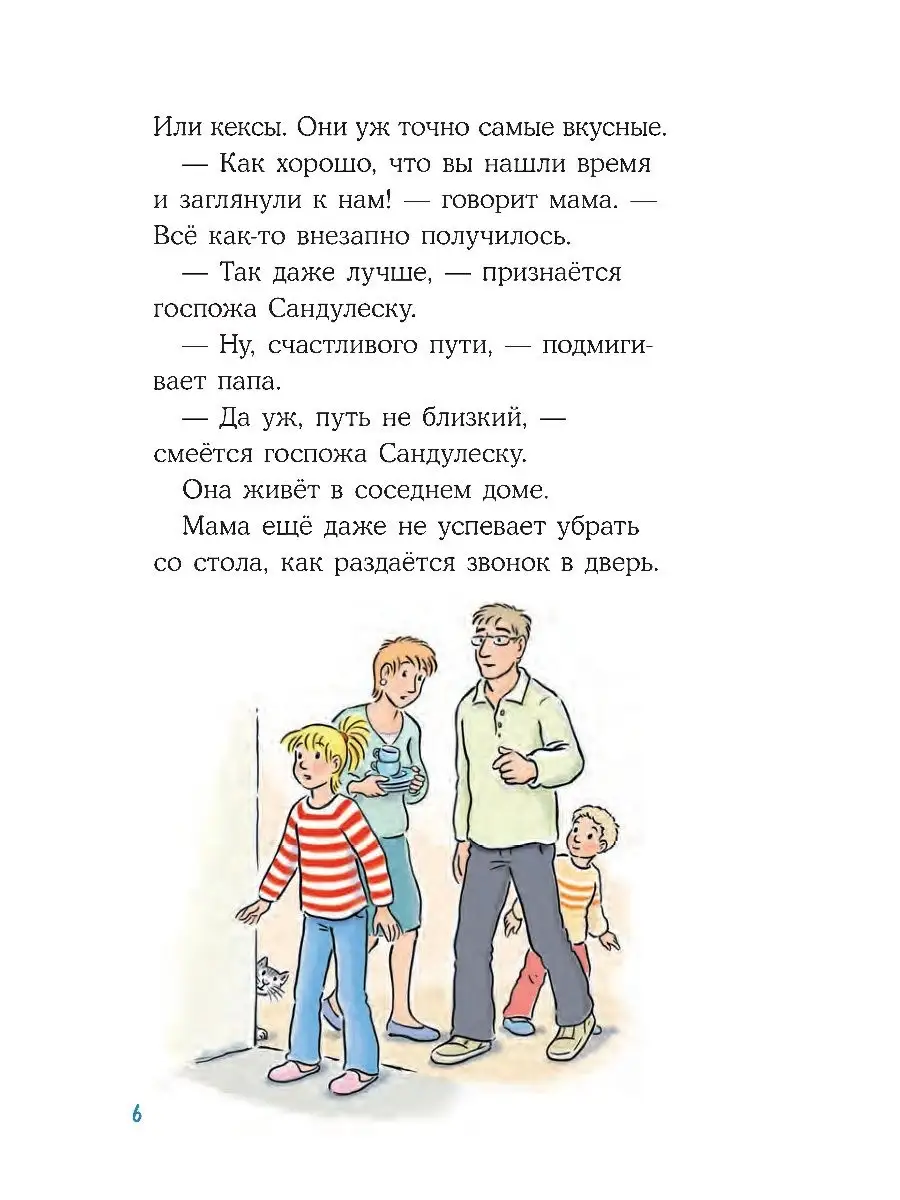 Или кексы. Они уж точно самые вкусные.

— Как хорошо, что вы нашли время и заглянули к нам! — говорит мама. — Всё как-то внезапно получилось.

— Так даже лучше, — признаётся госпожа Сандулеску.

— Ну, счастливого пути, — подмигивает папа.

— Да уж, путь не близкий, — смеётся госпожа Сандулеску.

Она живёт в соседнем доме.

Мама ещё даже не успевает убрать со стола, как раздаётся звонок в дверь.

6